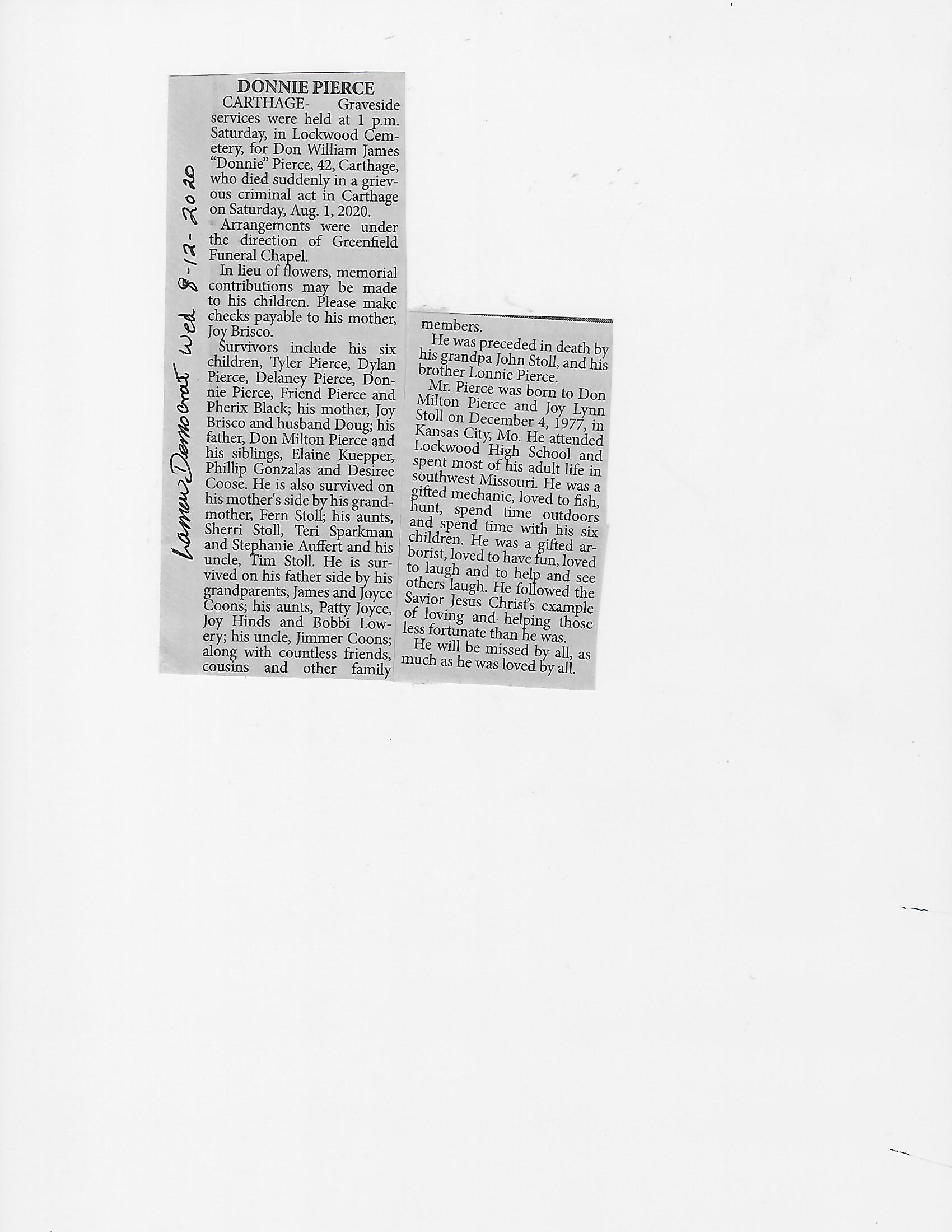 Lamar Democrat Wed 8-12-2020

DONNIE PIERCE

CARTHAGE- Graveside services were held at 1 p.m. Saturday, in Lockwood Cemetery, for Don William James "Donnie" Pierce, 42, Carthage, who died suddenly in a grievous criminal act in Carthage on Saturday, Aug. 1, 2020.

Arrangements were under the direction of Greenfield Funeral Chapel.

In lieu of flowers, memorial contributions may be made to his children. Please make checks payable to his mother, Joy Brisco.

Survivors include his six children, Tyler Pierce, Dylan Pierce, Delaney Pierce, Donnie Pierce, Friend Pierce and Pherix Black; his mother, Joy Brisco and husband Doug; his father, Don Milton Pierce and his siblings, Elaine Kuepper, Phillip Gonzalas and Desiree Coose. He is also survived on his mother's side by his grandmother, Fern Stoll; his aunts, Sherri Stoll, Teri Sparkman and Stephanie Auffert and his uncle, Tim Stoll. He is survived on his father side by his grandparents, James and Joyce Coons; his aunts, Patty Joyce, Joy Hinds and Bobbi Lowery; his uncle, Jimmer Coons; along with countless friends, cousins and other family members.

He was preceded in death by his grandpa John Stoll, and his brother Lonnie Pierce.

Mr. Pierce was born to Don Milton Pierce and Joy Lynn Stoll on December 4, 1977, in Kansas City, Mo. He attended Lockwood High School and spent most of his adult life in southwest Missouri. He was a gifted mechanic, loved to fish, hunt, spend time outdoors and spend time with his six children. He was a gifted arborist, loved to have fun, loved to laugh and to help and see others laugh. He followed the Savior Jesus Christ's example of loving and helping those less fortunate than he was.

He will be missed by all, as much as he was loved by all.